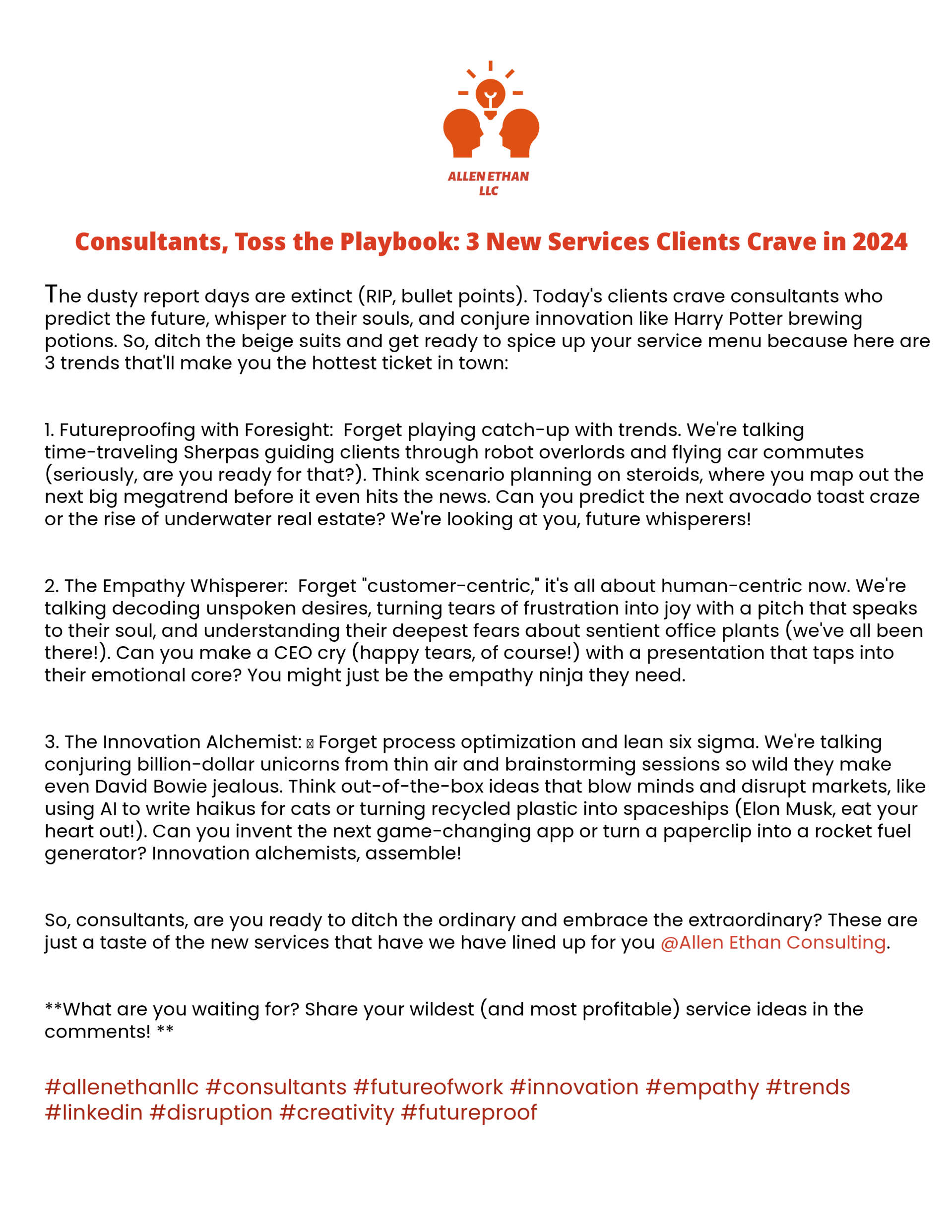 ALLEN ETHAN LLC

Consultants, Toss the Playbook: 3 New Services Clients Crave in 2024

The dusty report days are extinct (RIP, bullet points). Today's clients crave consultants who predict the future, whisper to their souls, and conjure innovation like Harry Potter brewing potions. So, ditch the beige suits and get ready to spice up your service menu because here are 3 trends that'll make you the hottest ticket in town:

1. Futureproofing with Foresight: Forget playing catch-up with trends. We're talking time-traveling Sherpas guiding clients through robot overlords and flying car commutes (seriously, are you ready for that?). Think scenario planning on steroids, where you map out the next big megatrend before it even hits the news. Can you predict the next avocado toast craze or the rise of underwater real estate? We're looking at you, future whisperers!

2. The Empathy Whisperer: Forget "customer-centric," it's all about human-centric now. We're talking decoding unspoken desires, turning tears of frustration into joy with a pitch that speaks to their soul, and understanding their deepest fears about sentient office plants (we've all been there!). Can you make a CEO cry (happy tears, of course!) with a presentation that taps into their emotional core? You might just be the empathy ninja they need.

3. The Innovation Alchemist: Forget process optimization and lean six sigma. We're talking conjuring billion-dollar unicorns from thin air and brainstorming sessions so wild they make even David Bowie jealous. Think out-of-the-box ideas that blow minds and disrupt markets, like using AI to write haikus for cats or turning recycled plastic into spaceships (Elon Musk, eat your heart out!). Can you invent the next game-changing app or turn a paperclip into a rocket fuel generator? Innovation alchemists, assemble!

So, consultants, are you ready to ditch the ordinary and embrace the extraordinary? These are just a taste of the new services that have we have lined up for you @Allen Ethan Consulting.

**What are you waiting for? Share your wildest (and most profitable) service ideas in the comments! **

#allenethanllc #consultants #futureofwork #innovation #empathy #trends #linkedin #disruption #creativity #futureproof